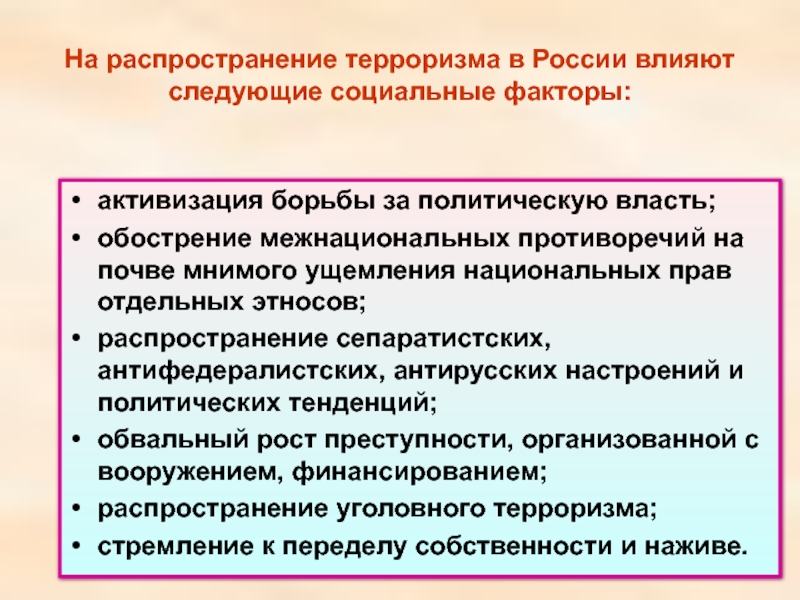 На распространение терроризма в России влияют следующие социальные факторы:

• активизация борьбы за политическую власть;
• обострение межнациональных противоречий на почве мнимого ущемления национальных прав отдельных этносов;
• распространение сепаратистских, антифедералистских, антирусских настроений и политических тенденций;
• обвальный рост преступности, организованной с вооружением, финансированием;
• распространение уголовного терроризма;
• стремление к переделу собственности и наживе.